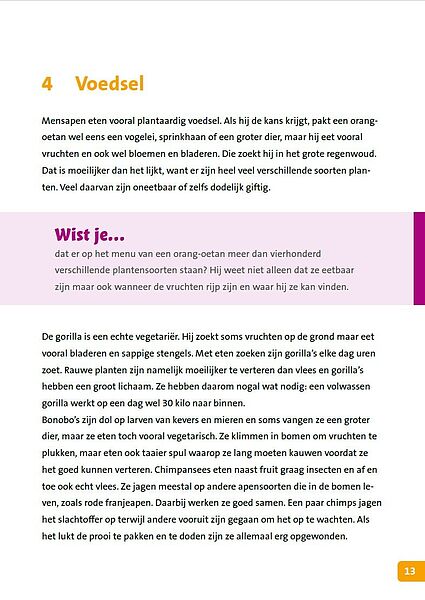 4 Voedsel

Mensapen eten vooral plantaardig voedsel. Als hij de kans krijgt, pakt een orang-oetan wel eens een vogelei, sprinkhaan of een groter dier, maar hij eet vooral vruchten en ook wel bloemen en bladeren. Die zoekt hij in het grote regenwoud. Dat is moeilijker dan het lijkt, want er zijn heel veel verschillende soorten planten. Veel daarvan zijn oneetbaar of zelfs dodelijk giftig.

Wist je...
dat er op het menu van een orang-oetan meer dan vierhonderd verschillende plantensoorten staan? Hij weet niet alleen dat ze eetbaar zijn maar ook wanneer de vruchten rijp zijn en waar hij ze kan vinden.

De gorilla is een echte vegetariër. Hij zoekt soms vruchten op de grond maar eet vooral bladeren en sappige stengels. Met eten zoeken zijn gorilla's elke dag uren zoet. Rauwe planten zijn namelijk moeilijker te verteren dan vlees en gorilla's hebben een groot lichaam. Ze hebben daarom nogal wat nodig: een volwassen gorilla werkt op een dag wel 30 kilo naar binnen.
Bonobo's zijn dol op larven van kevers en mieren en soms vangen ze een groter dier, maar ze eten toch vooral vegetarisch. Ze klimmen in bomen om vruchten te plukken, maar eten ook taaier spul waarop ze lang moeten kauwen voordat ze het goed kunnen verteren. Chimpansees eten naast fruit graag insecten en af en toe ook echt vlees. Ze jagen meestal op andere apensoorten die in de bomen leven, zoals rode franjeapen. Daarbij werken ze goed samen. Een paar chimps jagen het slachtoffer op terwijl andere vooruit zijn gegaan om het op te wachten. Als het lukt de prooi te pakken en te doden zijn ze allemaal erg opgewonden.

13